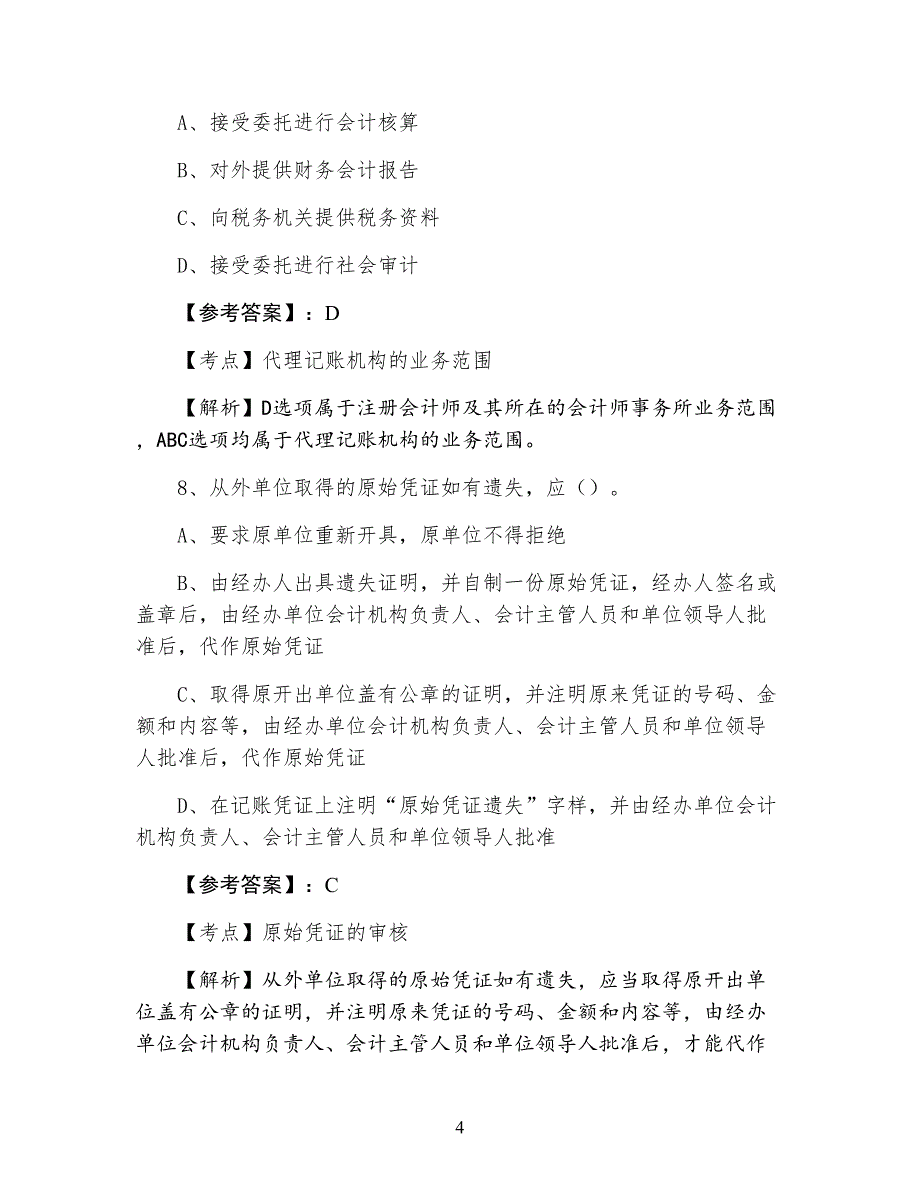 A、接受委托进行会计核算

B、对外提供财务会计报告

C、向税务机关提供税务资料

D、接受委托进行社会审计

【参考答案】：D

【考点】代理记账机构的业务范围

【解析】D选项属于注册会计师及其所在的会计师事务所业务范围，ABC选项均属于代理记账机构的业务范围。

8、从外单位取得的原始凭证如有遗失，应（）。

A、要求原单位重新开具，原单位不得拒绝

B、由经办人出具遗失证明，并自制一份原始凭证，经办人签名或盖章后，由经办单位会计机构负责人、会计主管人员和单位领导人批准后，代作原始凭证

C、取得原开出单位盖有公章的证明，并注明原来凭证的号码、金额和内容等，由经办单位会计机构负责人、会计主管人员和单位领导人批准后，代作原始凭证

D、在记账凭证上注明“原始凭证遗失”字样，并由经办单位会计机构负责人、会计主管人员和单位领导人批准

【参考答案】：C

【考点】原始凭证的审核

【解析】从外单位取得的原始凭证如有遗失，应当取得原开出单位盖有公章的证明，并注明原来凭证的号码、金额和内容等，由经办单位会计机构负责人、会计主管人员和单位领导人批准后，才能代作

4